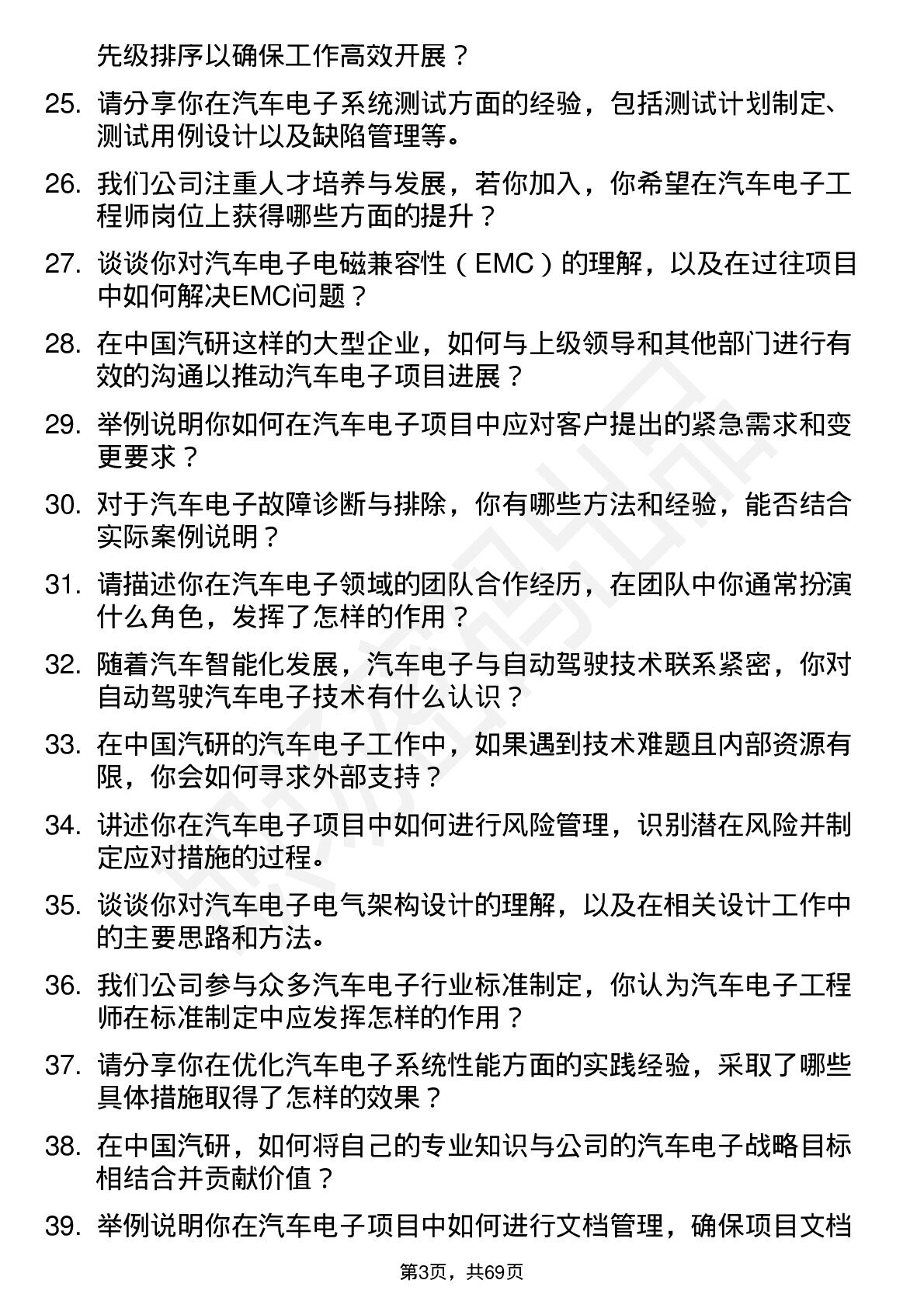 先级排序以确保工作高效开展？

25. 请分享你在汽车电子系统测试方面的经验，包括测试计划制定、测试用例设计以及缺陷管理等。

26. 我们公司注重人才培养与发展，若你加入，你希望在汽车电子工程师岗位上获得哪些方面的提升？

27. 谈谈你对汽车电子电磁兼容性（EMC）的理解，以及在过往项目中如何解决EMC问题？

28. 在中国汽研这样的大型企业，如何与上级领导和其他部门进行有效的沟通以推动汽车电子项目进展？

29. 举例说明你如何在汽车电子项目中应对客户提出的紧急需求和变更要求？

30. 对于汽车电子故障诊断与排除，你有哪些方法和经验，能否结合实际案例说明？

31. 请描述你在汽车电子领域的团队合作经历，在团队中你通常扮演什么角色，发挥了怎样的作用？

32. 随着汽车智能化发展，汽车电子与自动驾驶技术联系紧密，你对自动驾驶汽车电子技术有什么认识？

33. 在中国汽研的汽车电子工作中，如果遇到技术难题且内部资源有限，你会如何寻求外部支持？

34. 讲述你在汽车电子项目中如何进行风险管理，识别潜在风险并制定应对措施的过程。

35. 谈谈你对汽车电子电气架构设计的理解，以及在相关设计工作中的主要思路和方法。

36. 我们公司参与众多汽车电子行业标准制定，你认为汽车电子工程师在标准制定中应发挥怎样的作用？

37. 请分享你在优化汽车电子系统性能方面的实践经验，采取了哪些具体措施取得了怎样的效果？

38. 在中国汽研，如何将自己的专业知识与公司的汽车电子战略目标相结合并贡献价值？

39. 举例说明你在汽车电子项目中如何进行文档管理，确保项目文档

第3页，共69页